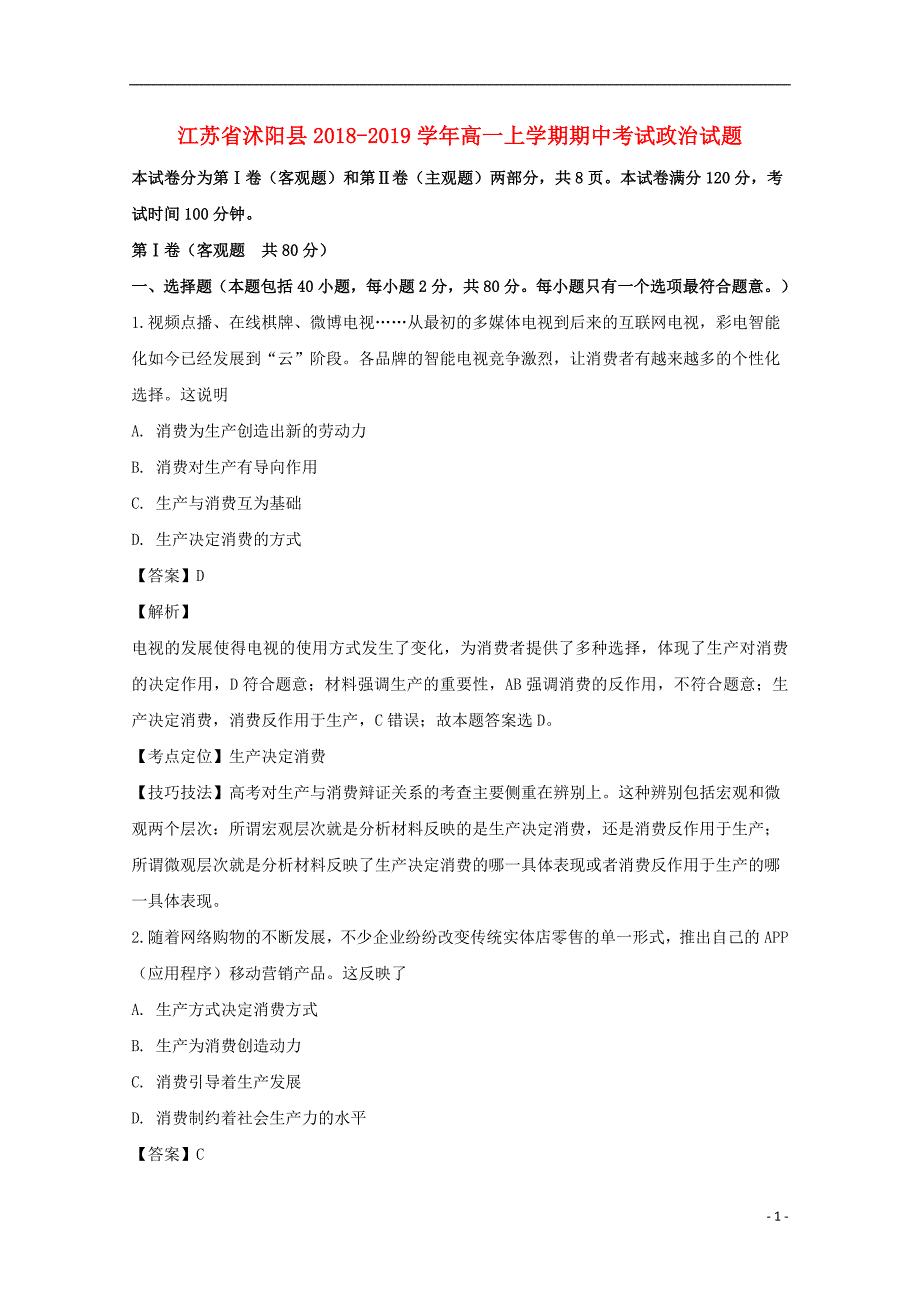 江苏省沭阳县2018-2019学年高一上学期期中考试政治试题

本试卷分为第Ⅰ卷（客观题）和第Ⅱ卷（主观题）两部分，共8页。本试卷满分120分，考试时间100分钟。

第Ⅰ卷（客观题　共80分）

一、选择题（本题包括40小题，每小题2分，共80分。每小题只有一个选项最符合题意。）

1.视频点播、在线棋牌、微博电视……从最初的多媒体电视到后来的互联网电视，彩电智能化如今已经发展到“云”阶段。各品牌的智能电视竞争激烈，让消费者有越来越多的个性化选择。这说明

A. 消费为生产创造出新的劳动力

B. 消费对生产有导向作用

C. 生产与消费互为基础

D. 生产决定消费的方式

【答案】D

【解析】

电视的发展使得电视的使用方式发生了变化，为消费者提供了多种选择，体现了生产对消费的决定作用，D符合题意；材料强调生产的重要性，AB强调消费的反作用，不符合题意；生产决定消费，消费反作用于生产，C错误；故本题答案选D。

【考点定位】生产决定消费

【技巧技法】高考对生产与消费辩证关系的考查主要侧重在辨别上。这种辨别包括宏观和微观两个层次：所谓宏观层次就是分析材料反映的是生产决定消费，还是消费反作用于生产；所谓微观层次就是分析材料反映了生产决定消费的哪一具体表现或者消费反作用于生产的哪一具体表现。

2.随着网络购物的不断发展，不少企业纷纷改变传统实体店零售的单一形式，推出自己的APP（应用程序）移动营销产品。这反映了

A. 生产方式决定消费方式

B. 生产为消费创造动力

C. 消费引导着生产发展

D. 消费制约着社会生产力的水平

【答案】C

- 1 -